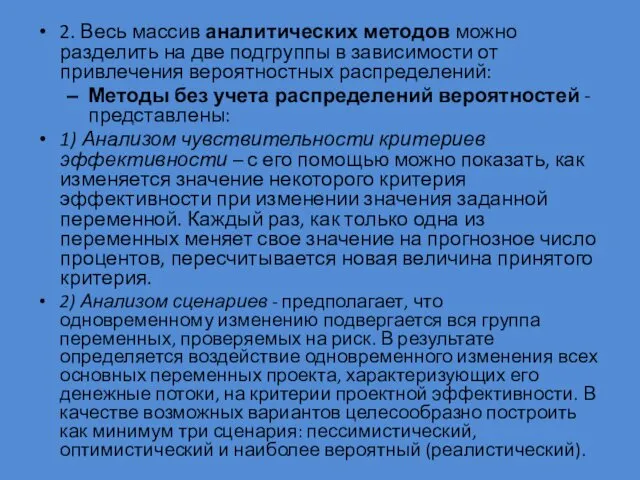 • 2. Весь массив аналитических методов можно разделить на две подгруппы в зависимости от привлечения вероятностных распределений:

– Методы без учета распределений вероятностей - представлены:

• 1) Анализом чувствительности критериев эффективности – с его помощью можно показать, как изменяется значение некоторого критерия эффективности при изменении значения заданной переменной. Каждый раз, как только одна из переменных меняет свое значение на прогнозное число процентов, пересчитывается новая величина принятого критерия.

• 2) Анализом сценариев - предполагает, что одновременному изменению подвергается вся группа переменных, проверяемых на риск. В результате определяется воздействие одновременного изменения всех основных переменных проекта, характеризующих его денежные потоки, на критерии проектной эффективности. В качестве возможных вариантов целесообразно построить как минимум три сценария: пессимистический, оптимистический и наиболее вероятный (реалистический).